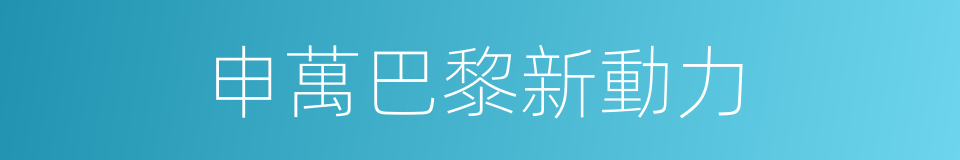 申萬巴黎新動力